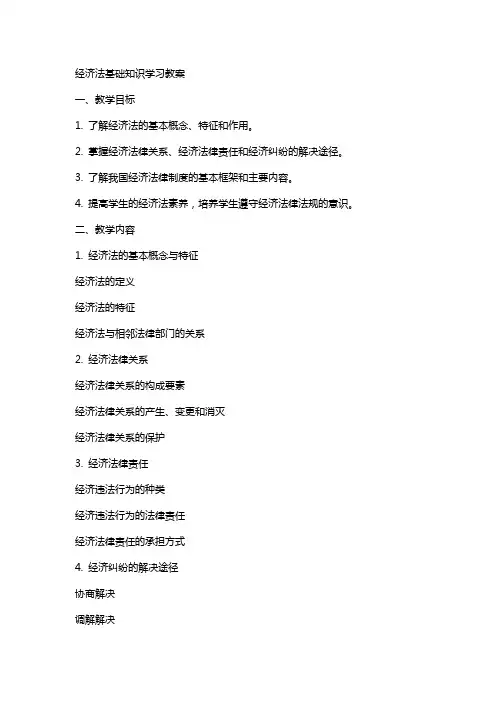 经济法基础知识学习教案

一、教学目标

1. 了解经济法的基本概念、特征和作用。

2. 掌握经济法律关系、经济法律责任和经济纠纷的解决途径。

3. 了解我国经济法律制度的基本框架和主要内容。

4. 提高学生的经济法素养，培养学生遵守经济法律法规的意识。

二、教学内容

1. 经济法的基本概念与特征

经济法的定义

经济法的特征

经济法与相邻法律部门的关系

2. 经济法律关系

经济法律关系的构成要素

经济法律关系的产生、变更和消灭

经济法律关系的保护

3. 经济法律责任

经济违法行为的种类

经济违法行为的法律责任

经济法律责任的承担方式

4. 经济纠纷的解决途径

协商解决

调解解决